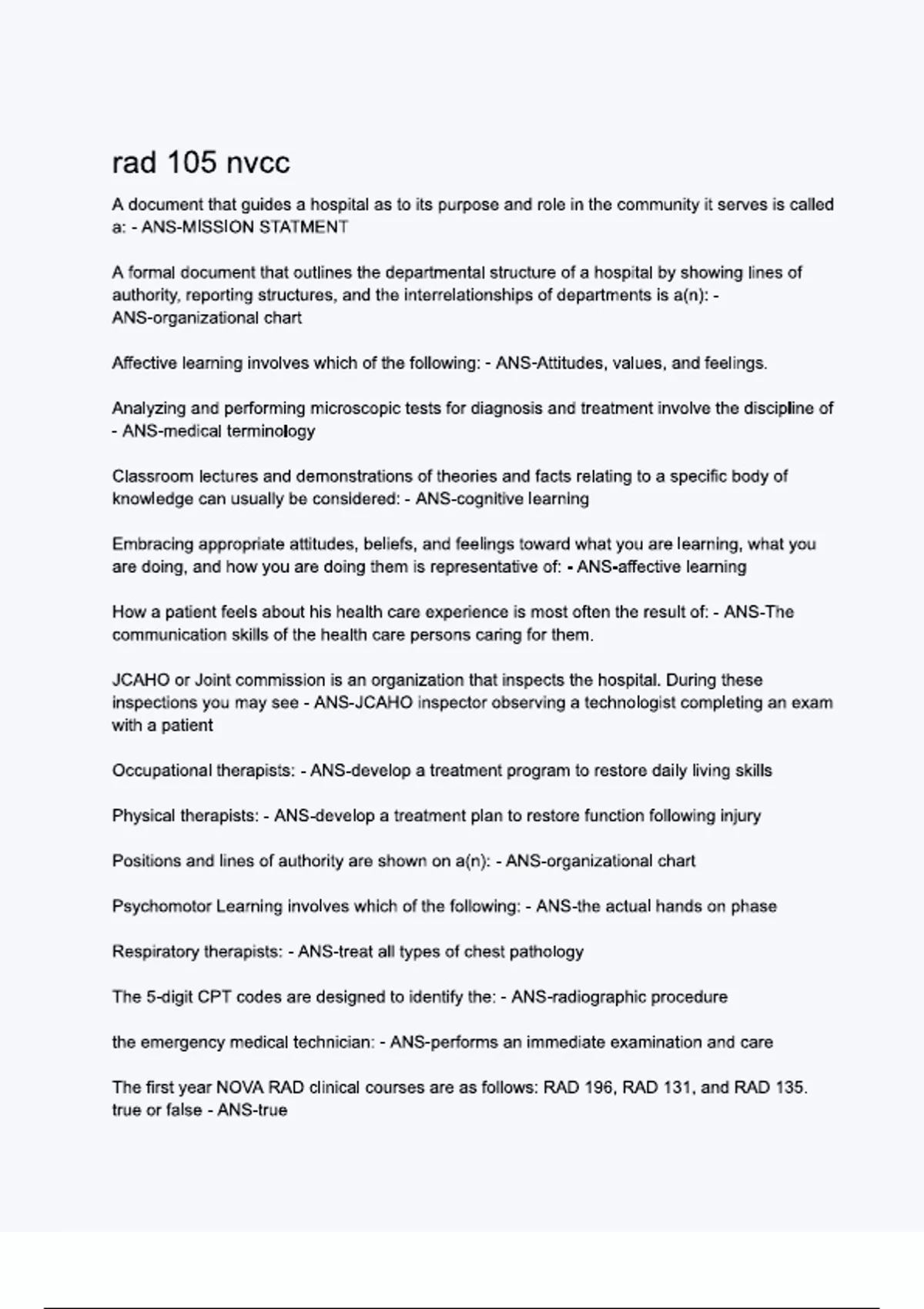 rad 105 nvcc

A document that guides a hospital as to its purpose and role in the community it serves is called a: - ANS-MISSION STATMENT

A formal document that outlines the departmental structure of a hospital by showing lines of authority, reporting structures, and the interrelationships of departments is a(n): - ANS-organizational chart

Affective learning involves which of the following: - ANS-Attitudes, values, and feelings.

Analyzing and performing microscopic tests for diagnosis and treatment involve the discipline of - ANS-medical terminology

Classroom lectures and demonstrations of theories and facts relating to a specific body of knowledge can usually be considered: - ANS-cognitive learning

Embracing appropriate attitudes, beliefs, and feelings toward what you are learning, what you are doing, and how you are doing them is representative of: - ANS-affective learning

How a patient feels about his health care experience is most often the result of: - ANS-The communication skills of the health care persons caring for them.

JCAHO or Joint commission is an organization that inspects the hospital. During these inspections you may see - ANS-JCAHO inspector observing a technologist completing an exam with a patient

Occupational therapists: - ANS-develop a treatment program to restore daily living skills

Physical therapists: - ANS-develop a treatment plan to restore function following injury

Positions and lines of authority are shown on a(n): - ANS-organizational chart

Psychomotor Learning involves which of the following: - ANS-the actual hands on phase

Respiratory therapists: - ANS-treat all types of chest pathology

The 5-digit CPT codes are designed to identify the: - ANS-radiographic procedure

the emergency medical technician: - ANS-performs an immediate examination and care

The first year NOVA RAD clinical courses are as follows: RAD 196, RAD 131, and RAD 135. true or false - ANS-true